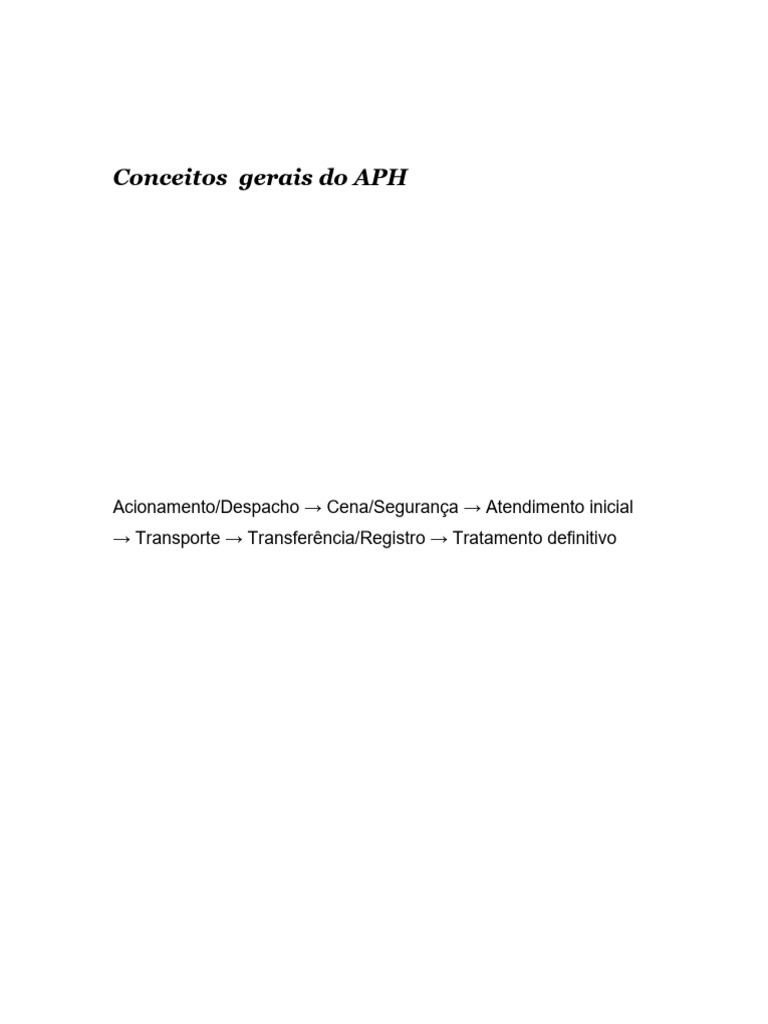 Conceitos gerais do APH

Acionamento/Despacho → Cena/Segurança → Atendimento inicial → Transporte → Transferência/Registro → Tratamento definitivo